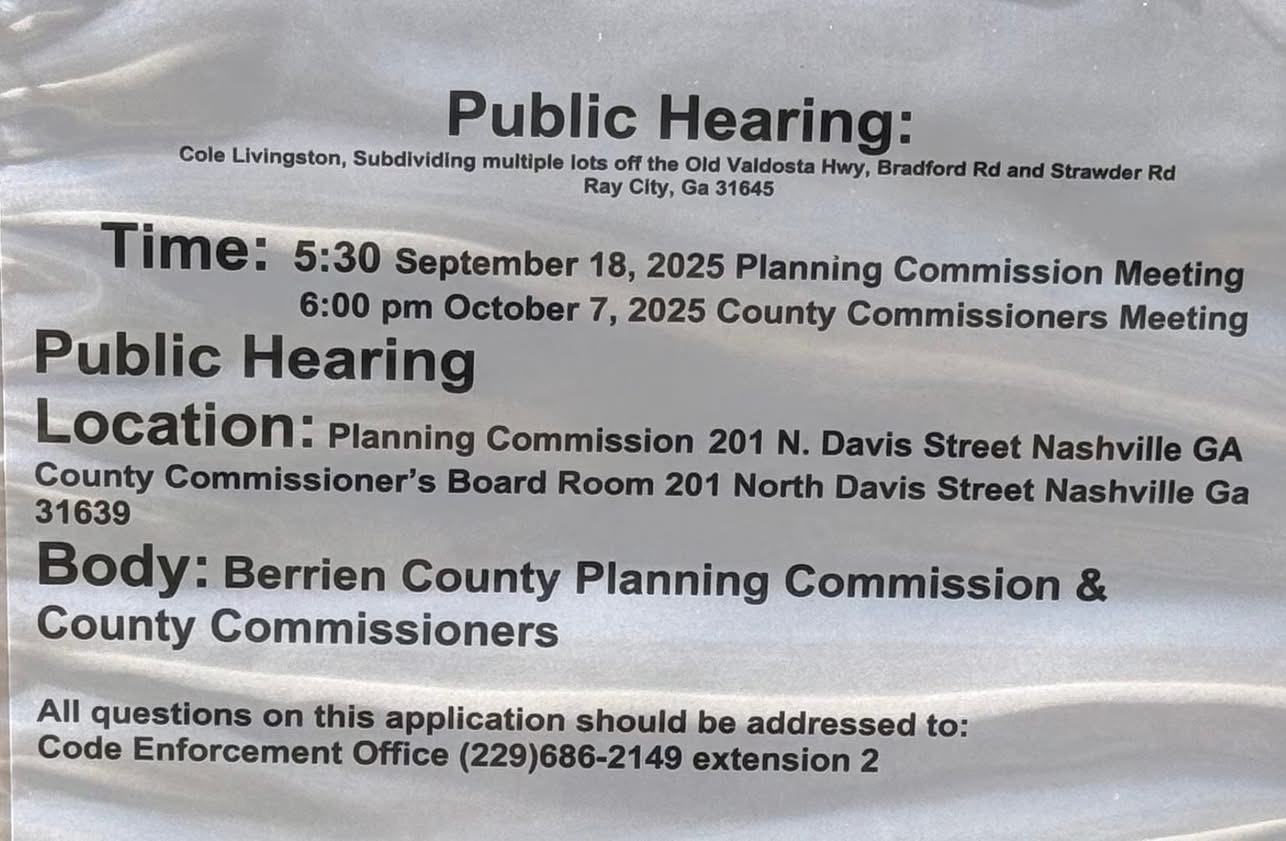 Public Hearing:
Cole Livingston, Subdividing multiple lots off the Old Valdosta Hwy, Bradford Rd and Strawder Rd
Ray City, Ga 31645

Time: 5:30 September 18, 2025 Planning Commission Meeting
6:00 pm October 7, 2025 County Commissioners Meeting

Public Hearing
Location: Planning Commission 201 N. Davis Street Nashville GA
County Commissioner's Board Room 201 North Davis Street Nashville Ga 31639

Body: Berrien County Planning Commission & County Commissioners

All questions on this application should be addressed to:
Code Enforcement Office (229)686-2149 extension 2